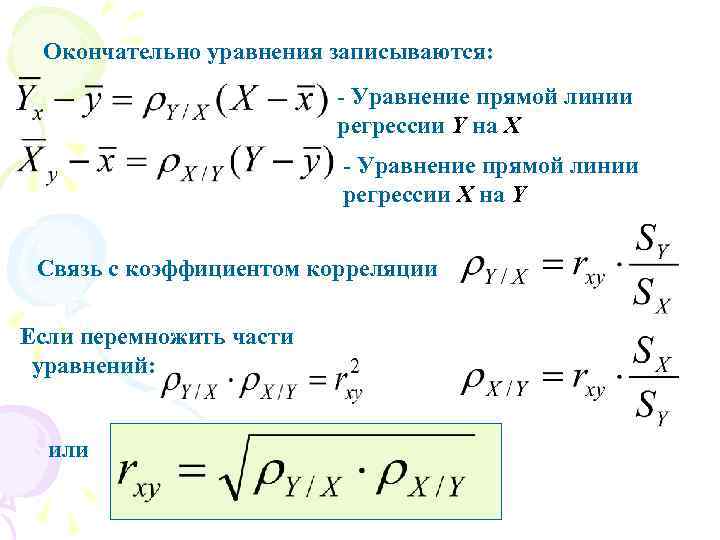 Окончательно уравнения записываются:

$\overline{Y}_x - \overline{y} = \rho_{Y/X}(X - \overline{x})$ - Уравнение прямой линии регрессии Y на X

$\overline{X}_y - \overline{x} = \rho_{X/Y}(Y - \overline{y})$ - Уравнение прямой линии регрессии X на Y

Связь с коэффициентом корреляции $\rho_{Y/X} = r_{xy} \cdot \frac{S_Y}{S_X}$

Если перемножить части уравнений: $\rho_{Y/X} \cdot \rho_{X/Y} = r_{xy}^2$

$\rho_{X/Y} = r_{xy} \cdot \frac{S_X}{S_Y}$

или $r_{xy} = \sqrt{\rho_{Y/X} \cdot \rho_{X/Y}}$